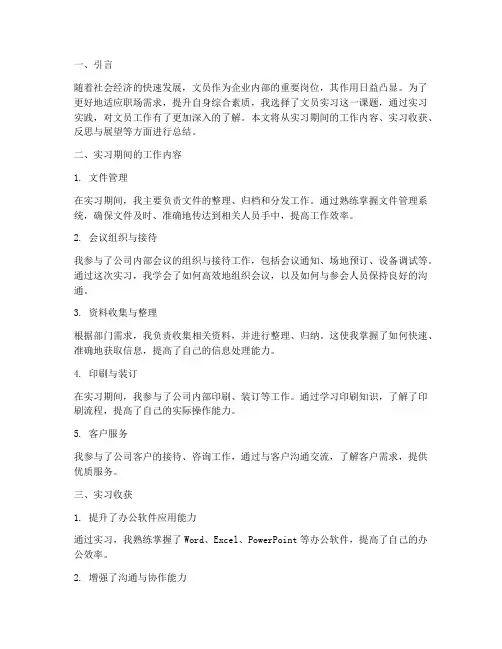 一、引言

随着社会经济的快速发展，文员作为企业内部的重要岗位，其作用日益凸显。为了更好地适应职场需求，提升自身综合素质，我选择了文员实习这一课题，通过实习实践，对文员工作有了更加深入的了解。本文将从实习期间的工作内容、实习收获、反思与展望等方面进行总结。

二、实习期间的工作内容

1. 文件管理

在实习期间，我主要负责文件的整理、归档和分发工作。通过熟练掌握文件管理系统，确保文件及时、准确地传达到相关人员手中，提高工作效率。

2. 会议组织与接待

我参与了公司内部会议的组织与接待工作，包括会议通知、场地预订、设备调试等。通过这次实习，我学会了如何高效地组织会议，以及如何与参会人员保持良好的沟通。

3. 资料收集与整理

根据部门需求，我负责收集相关资料，并进行整理、归纳。这使我掌握了如何快速、准确地获取信息，提高了自己的信息处理能力。

4. 印刷与装订

在实习期间，我参与了公司内部印刷、装订等工作。通过学习印刷知识，了解了印刷流程，提高了自己的实际操作能力。

5. 客户服务

我参与了公司客户的接待、咨询工作，通过与客户沟通交流，了解客户需求，提供优质服务。

三、实习收获

1. 提升了办公软件应用能力

通过实习，我熟练掌握了 Word、Excel、PowerPoint 等办公软件，提高了自己的办公效率。

2. 增强了沟通与协作能力